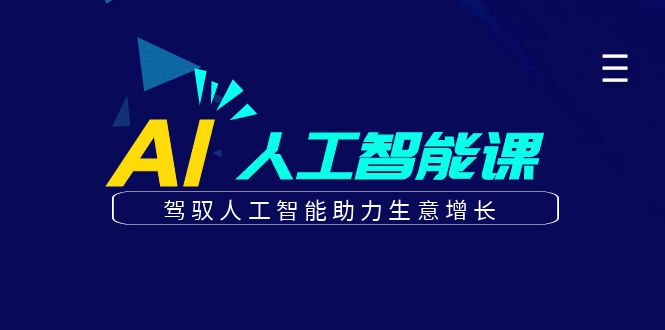 AI 人工智能课

驾驭人工智能助力生意增长